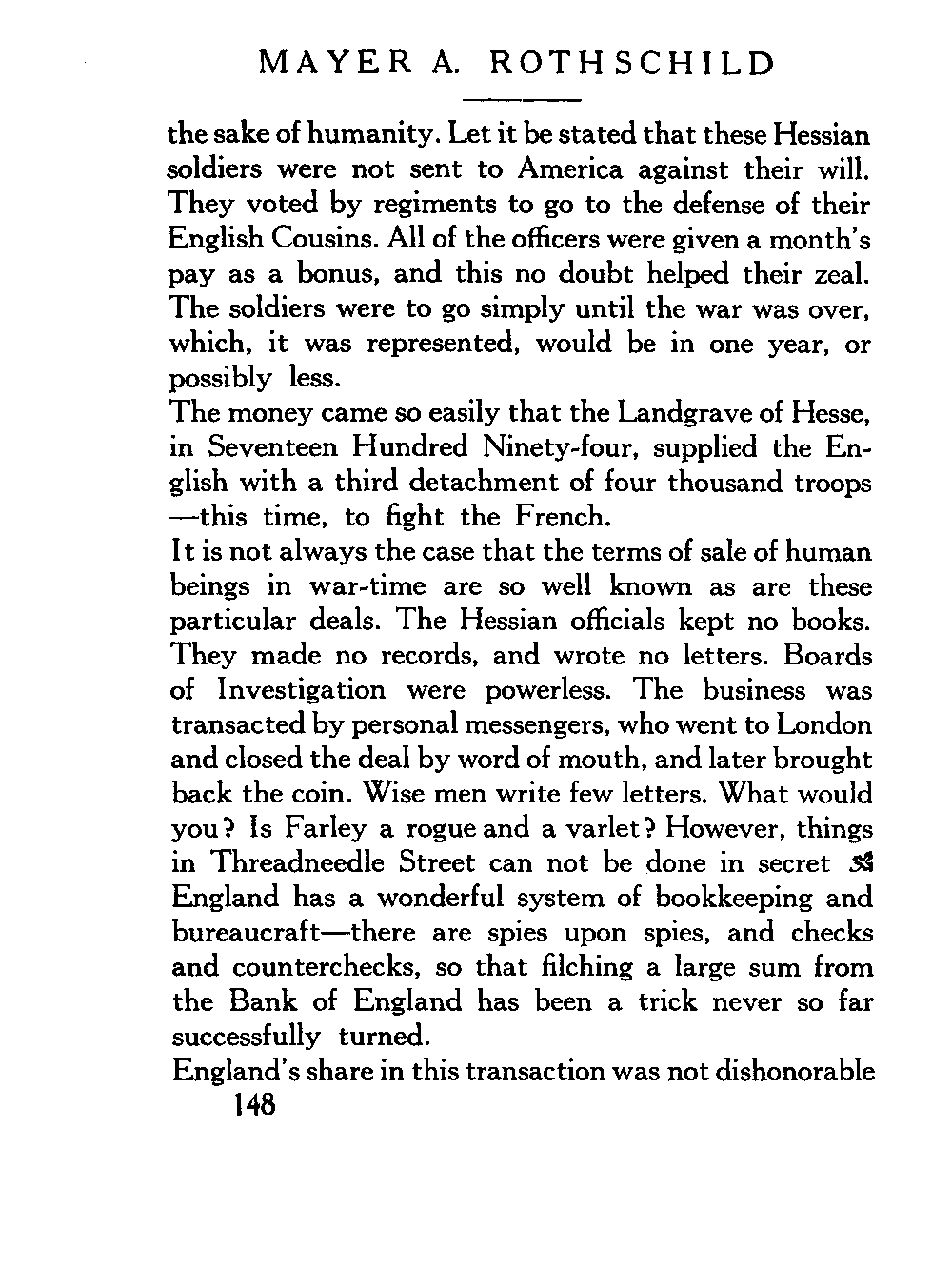 MAYER A. ROTHSCHILD

the sake of humanity. Let it be stated that these Hessian soldiers were not sent to America against their will. They voted by regiments to go to the defense of their English Cousins. All of the officers were given a month's pay as a bonus, and this no doubt helped their zeal. The soldiers were to go simply until the war was over, which, it was represented, would be in one year, or possibly less.

The money came so easily that the Landgrave of Hesse, in Seventeen Hundred Ninety-four, supplied the English with a third detachment of four thousand troops —this time, to fight the French.

It is not always the case that the terms of sale of human beings in war-time are so well known as are these particular deals. The Hessian officials kept no books. They made no records, and wrote no letters. Boards of Investigation were powerless. The business was transacted by personal messengers, who went to London and closed the deal by word of mouth, and later brought back the coin. Wise men write few letters. What would you? Is Farley a rogue and a varlet? However, things in Threadneedle Street can not be done in secret England has a wonderful system of bookkeeping and bureaucraft—there are spies upon spies, and checks and counterchecks, so that filching a large sum from the Bank of England has been a trick never so far successfully turned.

England's share in this transaction was not dishonorable

148